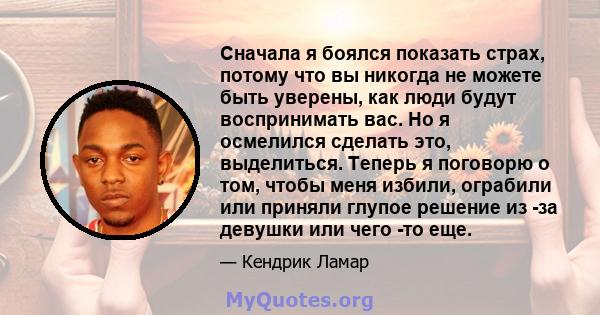 Сначала я боялся показать страх, потому что вы никогда не можете быть уверены, как люди будут воспринимать вас. Но я осмелился сделать это, выделиться. Теперь я поговорю о том, чтобы меня избили, ограбили или приняли глупое решение из -за девушки или чего -то еще.

— Кендрик Ламар

MyQuotes.org